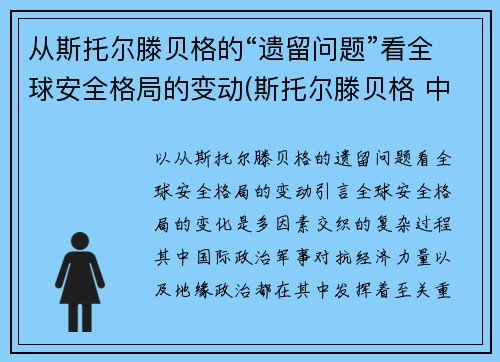 从斯托尔滕贝格的“遗留问题”看全球安全格局的变动(斯托尔滕贝格 中

以从斯托尔滕贝格的遗留问题看全球安全格局的变动引言全球安全格局的变化是多因素交织的复杂过程其中国际政治军事对抗经济力量以及地缘政治都在其中发挥着至关重